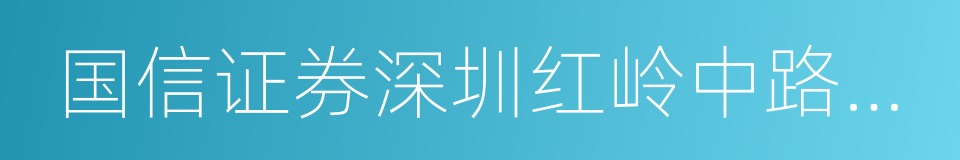 国信证券深圳红岭中路...